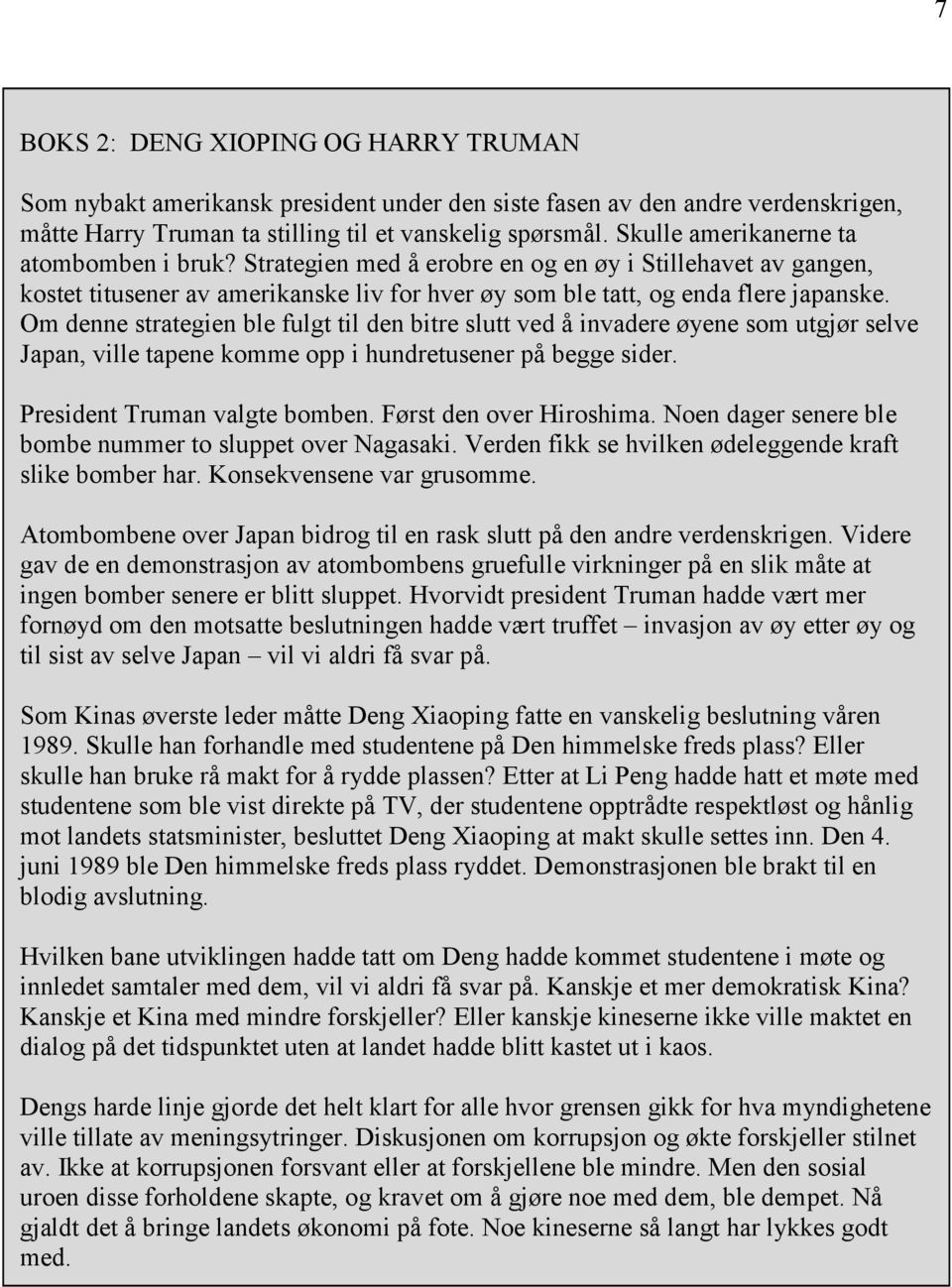 7

BOKS 2: DENG XIOPING OG HARRY TRUMAN

Som nybakt amerikansk president under den siste fasen av den andre verdenskrigen, måtte Harry Truman ta stilling til et vanskelig spørsmål. Skulle amerikanerne ta atombomben i bruk? Strategien med å erobre en og en øy i Stillehavet av gangen, kostet titusener av amerikanske liv for hver øy som ble tatt, og enda flere japanske. Om denne strategien ble fulgt til den bitre slutt ved å invadere øyene som utgjør selve Japan, ville tapene komme opp i hundretusener på begge sider.

President Truman valgte bomben. Først den over Hiroshima. Noen dager senere ble bombe nummer to sluppet over Nagasaki. Verden fikk se hvilken ødeleggende kraft slike bomber har. Konsekvensene var grusomme.

Atombombene over Japan bidrog til en rask slutt på den andre verdenskrigen. Videre gav de en demonstrasjon av atombombens gruefulle virkninger på en slik måte at ingen bomber senere er blitt sluppet. Hvorvidt president Truman hadde vært mer fornøyd om den motsatte beslutningen hadde vært truffet – invasjon av øy etter øy og til sist av selve Japan – vil vi aldri få svar på.

Som Kinas øverste leder måtte Deng Xiaoping fatte en vanskelig beslutning våren 1989. Skulle han forhandle med studentene på Den himmelske freds plass? Eller skulle han bruke rå makt for å rydde plassen? Etter at Li Peng hadde hatt et møte med studentene som ble vist direkte på TV, der studentene opptrådte respektløst og hånlig mot landets statsminister, besluttet Deng Xiaoping at makt skulle settes inn. Den 4. juni 1989 ble Den himmelske freds plass ryddet. Demonstrasjonen ble brakt til en blodig avslutning.

Hvilken bane utviklingen hadde tatt om Deng hadde kommet studentene i møte og innledet samtaler med dem, vil vi aldri få svar på. Kanskje et mer demokratisk Kina? Kanskje et Kina med mindre forskjeller? Eller kanskje kineserne ikke ville maktet en dialog på det tidspunktet uten at landet hadde blitt kastet ut i kaos.

Dengs harde linje gjorde det helt klart for alle hvor grensen gikk for hva myndighetene ville tillate av meningsytringer. Diskusjonen om korrupsjon og økte forskjeller stilnet av. Ikke at korrupsjonen forsvant eller at forskjellene ble mindre. Men den sosial uroen disse forholdene skapte, og kravet om å gjøre noe med dem, ble dempet. Nå gjaldt det å bringe landets økonomi på fote. Noe kineserne så langt har lykkes godt med.